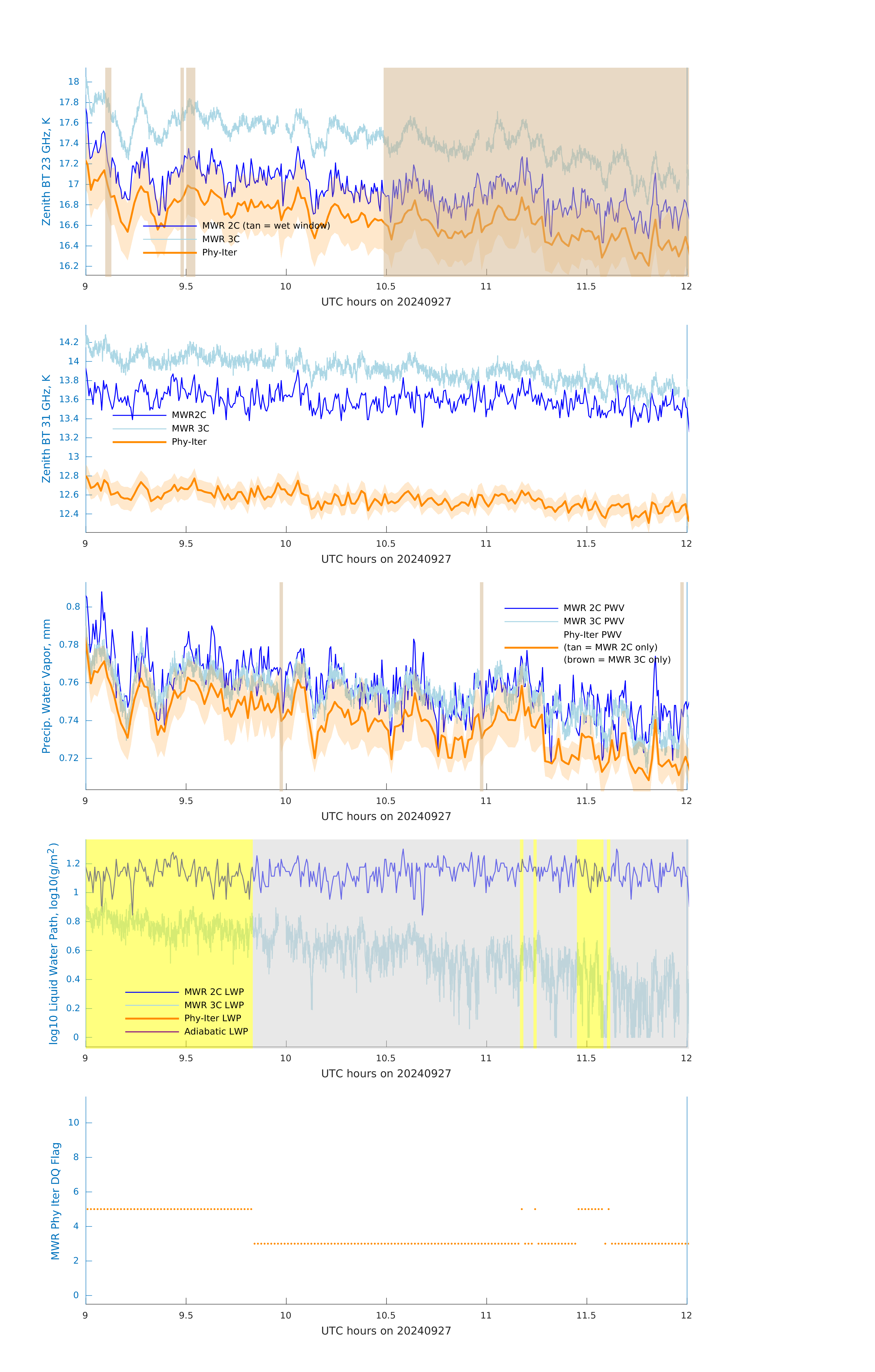 Zenith BT 23 GHz, K

18
17.8
17.6
17.4
17.2
17
16.8
16.6
16.4
16.2

MWR 2C (tan = wet window)
MWR 3C
Phy-Iter

9 9.5 10 10.5 11 11.5 12

UTC hours on 20240927

Zenith BT 31 GHz, K

14.2
14
13.8
13.6
13.4
13.2
13
12.8
12.6
12.4

MWR2C
MWR 3C
Phy-Iter

9 9.5 10 10.5 11 11.5 12

UTC hours on 20240927

Precip. Water Vapor, mm

0.8
0.78
0.76
0.74
0.72

MWR 2C PWV
MWR 3C PWV
Phy-Iter PWV
(tan = MWR 2C only)
(brown = MWR 3C only)

9 9.5 10 10.5 11 11.5 12

UTC hours on 20240927

log10 Liquid Water Path, log10(g/m$^2$)

1.2
1
0.8
0.6
0.4
0.2
0

MWR 2C LWP
MWR 3C LWP
Phy-Iter LWP
Adiabatic LWP

9 9.5 10 10.5 11 11.5 12

UTC hours on 20240927

MWR Phy Iter DQ Flag

10
8
6
4
2
0

9 9.5 10 10.5 11 11.5 12

UTC hours on 20240927